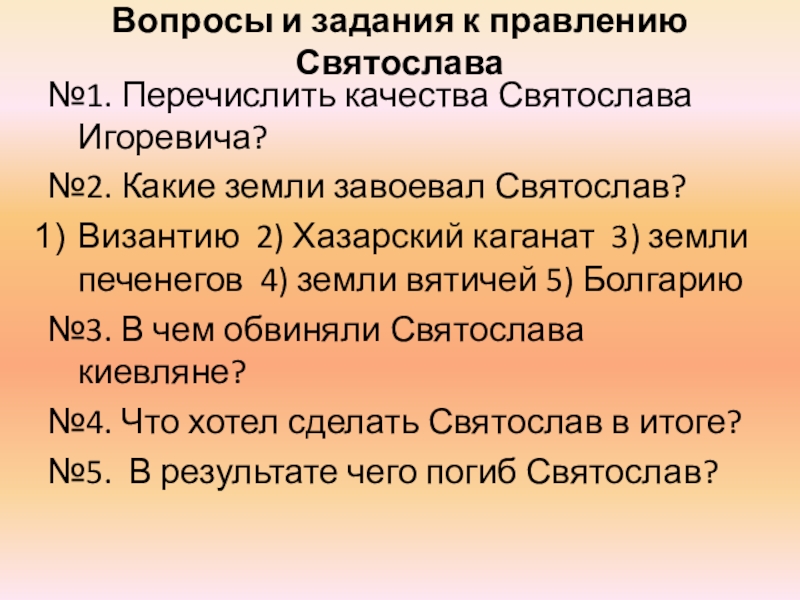 Вопросы и задания к правлению Святослава

№1. Перечислить качества Святослава Игоревича?

№2. Какие земли завоевал Святослав?

1) Византию 2) Хазарский каганат 3) земли печенегов 4) земли вятичей 5) Болгарию

№3. В чем обвиняли Святослава киевляне?

№4. Что хотел сделать Святослав в итоге?

№5. В результате чего погиб Святослав?